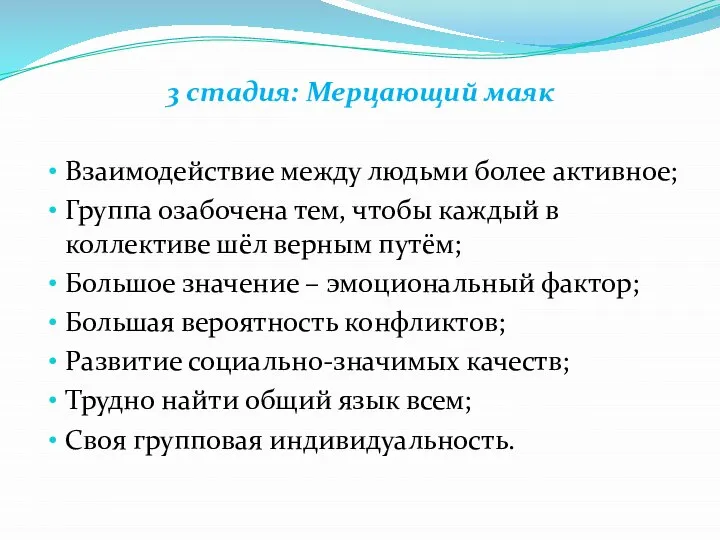 3 стадия: Мерцающий маяк

• Взаимодействие между людьми более активное;
• Группа озабочена тем, чтобы каждый в коллективе шёл верным путём;
• Большое значение – эмоциональный фактор;
• Большая вероятность конфликтов;
• Развитие социально-значимых качеств;
• Трудно найти общий язык всем;
• Своя групповая индивидуальность.